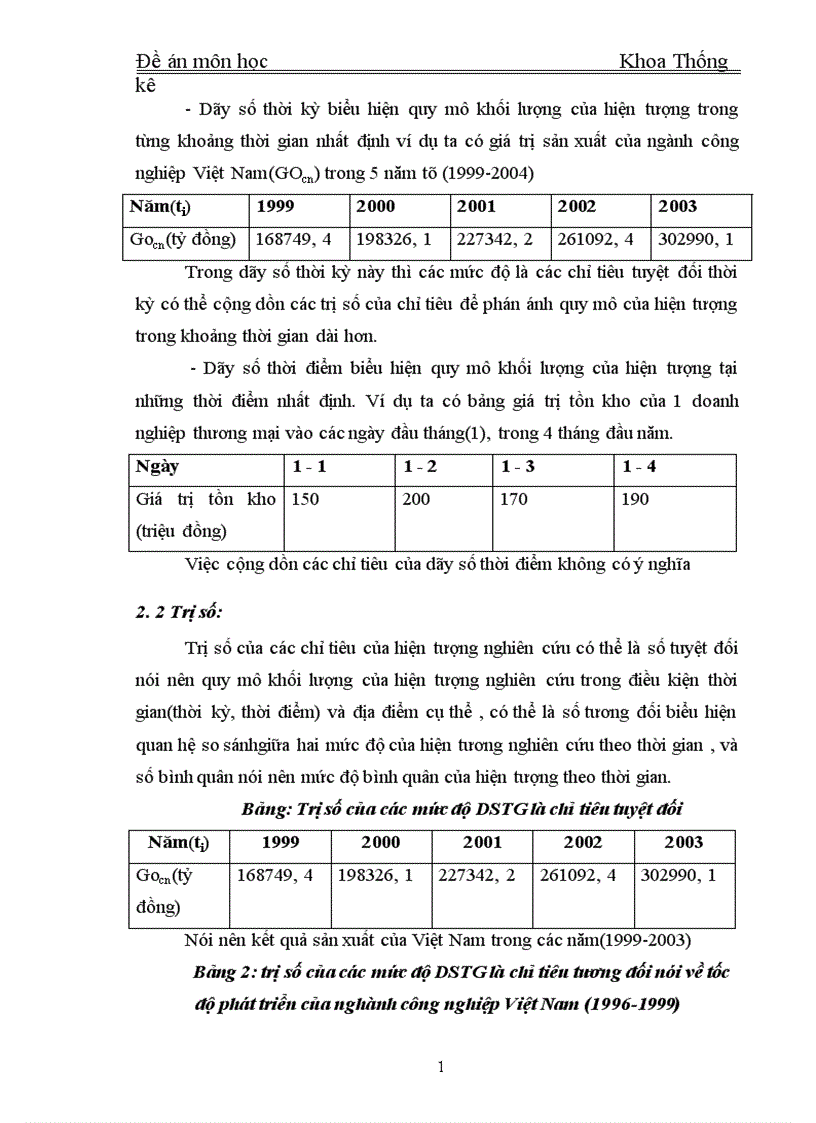 Đề án môn học Khoa Thống kê

- Dãy số thời kỳ biểu hiện quy mô khối lượng của hiện tượng trong từng khoảng thời gian nhất định ví dụ ta có giá trị sản xuất của ngành công nghiệp Việt Nam($GO_{cn}$) trong 5 năm tõ (1999-2004)

| Năm($t_i$) | 1999 | 2000 | 2001 | 2002 | 2003 |
|---|---|---|---|---|---|
| $Go_{cn}$(tỷ đồng) | 168749, 4 | 198326, 1 | 227342, 2 | 261092, 4 | 302990, 1 |

Trong dãy số thời kỳ này thì các mức độ là các chỉ tiêu tuyệt đối thời kỳ có thể cộng dồn các trị số của chỉ tiêu để phản ánh quy mô của hiện tượng trong khoảng thời gian dài hơn.

- Dãy số thời điểm biểu hiện quy mô khối lượng của hiện tượng tại những thời điểm nhất định. Ví dụ ta có bảng giá trị tồn kho của 1 doanh nghiệp thương mại vào các ngày đầu tháng(1), trong 4 tháng đầu năm.

| Ngày | 1 - 1 | 1 - 2 | 1 - 3 | 1 - 4 |
|---|---|---|---|---|
| Giá trị tồn kho (triệu đồng) | 150 | 200 | 170 | 190 |

Việc cộng dồn các chỉ tiêu của dãy số thời điểm không có ý nghĩa

2. 2 Trị số:

Trị số của các chỉ tiêu của hiện tượng nghiên cứu có thể là số tuyệt đối nói nên quy mô khối lượng của hiện tượng nghiên cứu trong điều kiện thời gian(thời kỳ, thời điểm) và địa điểm cụ thể , có thể là số tương đối biểu hiện quan hệ so sánhgiữa hai mức độ của hiện tương nghiên cứu theo thời gian , và số bình quân nói nên mức độ bình quân của hiện tượng theo thời gian.

Bảng: Trị số của các mức độ DSTG là chỉ tiêu tuyệt đối

| Năm($t_i$) | 1999 | 2000 | 2001 | 2002 | 2003 |
|---|---|---|---|---|---|
| $Go_{cn}$(tỷ đồng) | 168749, 4 | 198326, 1 | 227342, 2 | 261092, 4 | 302990, 1 |

Nói nên kết quả sản xuất của Việt Nam trong các năm(1999-2003)

Bảng 2: trị số của các mức độ DSTG là chỉ tiêu tương đối nói về tốc độ phát triển của nghành công nghiệp Việt Nam (1996-1999)

1